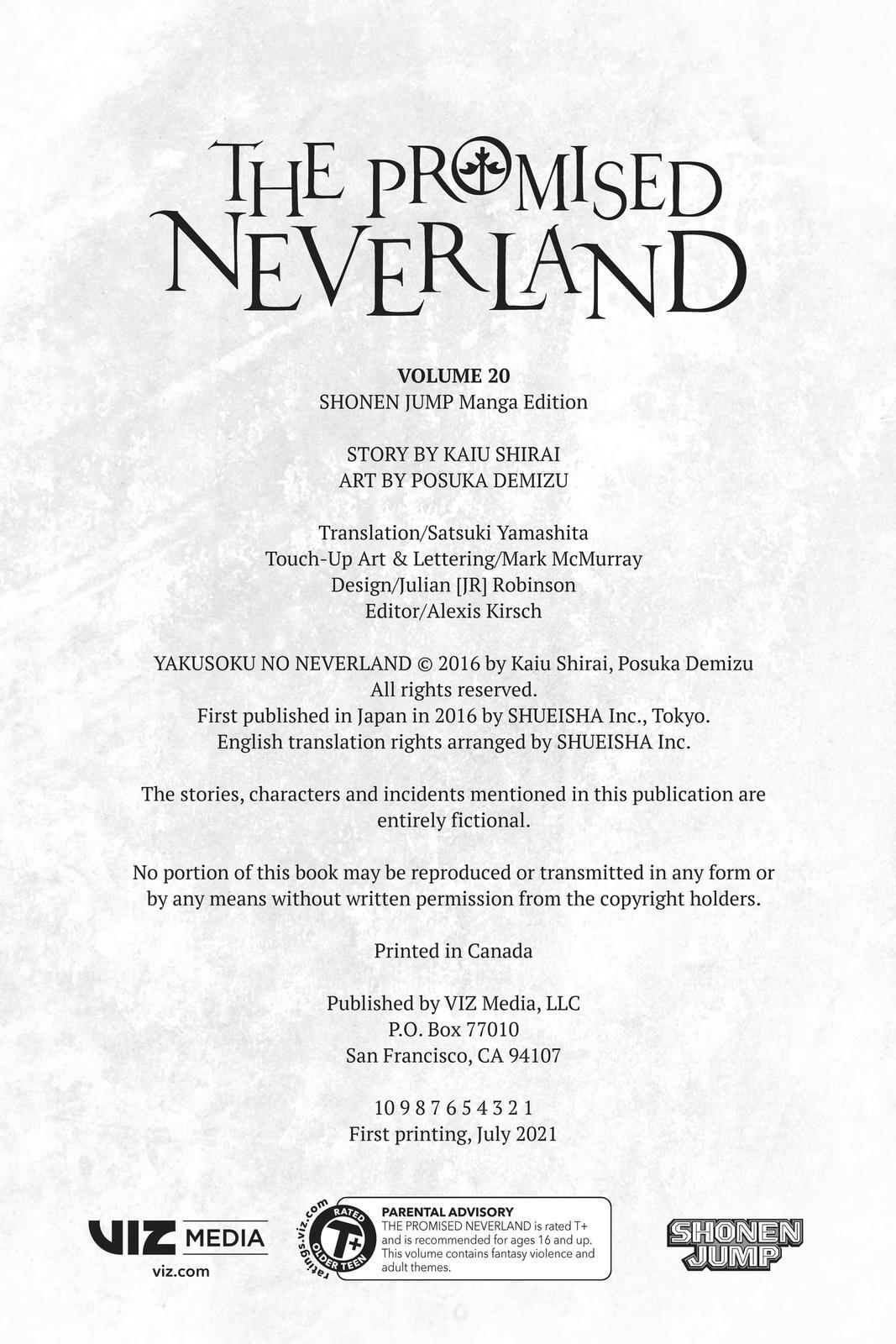 THE PROMISED NEVERLAND

VOLUME 20
SHONEN JUMP Manga Edition

STORY BY KAIU SHIRAI
ART BY POSUKA DEMIZU

Translation/Satsuki Yamashita
Touch-Up Art & Lettering/Mark McMurray
Design/Julian [JR] Robinson
Editor/Alexis Kirsch

YAKUSOKU NO NEVERLAND © 2016 by Kaiu Shirai, Posuka Demizu
All rights reserved.
First published in Japan in 2016 by SHUEISHA Inc., Tokyo.
English translation rights arranged by SHUEISHA Inc.

The stories, characters and incidents mentioned in this publication are entirely fictional.

No portion of this book may be reproduced or transmitted in any form or by any means without written permission from the copyright holders.

Printed in Canada

Published by VIZ Media, LLC
P.O. Box 77010
San Francisco, CA 94107

10 9 8 7 6 5 4 3 2 1
First printing, July 2021

VIZ MEDIA
viz.com

ratings.viz.com
RATED
T+
OLDER TEEN

PARENTAL ADVISORY
THE PROMISED NEVERLAND is rated T+ and is recommended for ages 16 and up. This volume contains fantasy violence and adult themes.

SHONEN JUMP